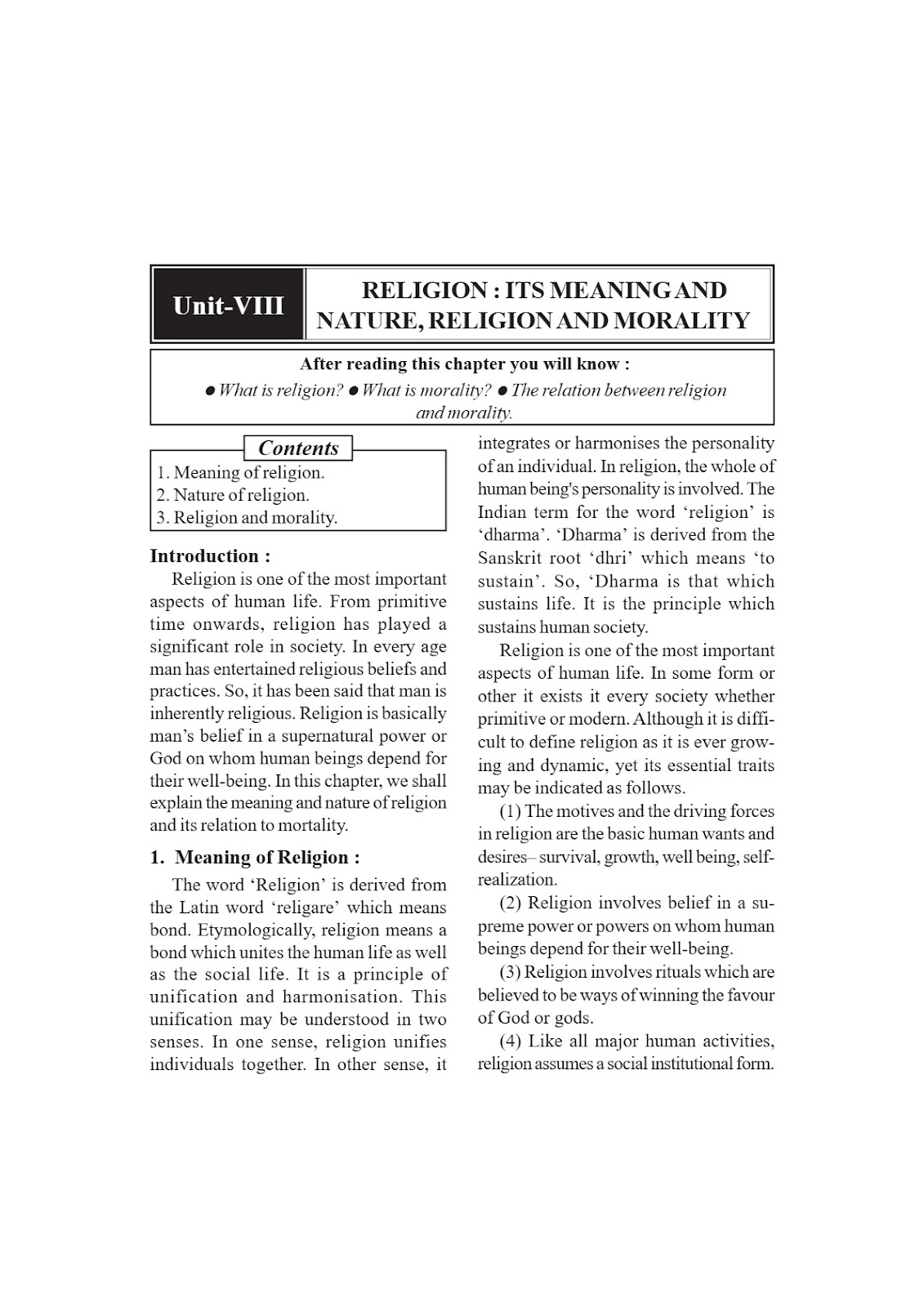 Unit-VIII

RELIGION : ITS MEANING AND NATURE, RELIGION AND MORALITY

After reading this chapter you will know :

● What is religion? ● What is morality? ● The relation between religion and morality.

Contents

1. Meaning of religion.
2. Nature of religion.
3. Religion and morality.

Introduction :

Religion is one of the most important aspects of human life. From primitive time onwards, religion has played a significant role in society. In every age man has entertained religious beliefs and practices. So, it has been said that man is inherently religious. Religion is basically man's belief in a supernatural power or God on whom human beings depend for their well-being. In this chapter, we shall explain the meaning and nature of religion and its relation to mortality.

1. Meaning of Religion :

The word 'Religion' is derived from the Latin word 'religare' which means bond. Etymologically, religion means a bond which unites the human life as well as the social life. It is a principle of unification and harmonisation. This unification may be understood in two senses. In one sense, religion unifies individuals together. In other sense, it integrates or harmonises the personality of an individual. In religion, the whole of human being's personality is involved. The Indian term for the word 'religion' is 'dharma'. 'Dharma' is derived from the Sanskrit root 'dhri' which means 'to sustain'. So, 'Dharma is that which sustains life. It is the principle which sustains human society.

Religion is one of the most important aspects of human life. In some form or other it exists it every society whether primitive or modern. Although it is difficult to define religion as it is ever growing and dynamic, yet its essential traits may be indicated as follows.

(1) The motives and the driving forces in religion are the basic human wants and desires– survival, growth, well being, self-realization.

(2) Religion involves belief in a supreme power or powers on whom human beings depend for their well-being.

(3) Religion involves rituals which are believed to be ways of winning the favour of God or gods.

(4) Like all major human activities, religion assumes a social institutional form.